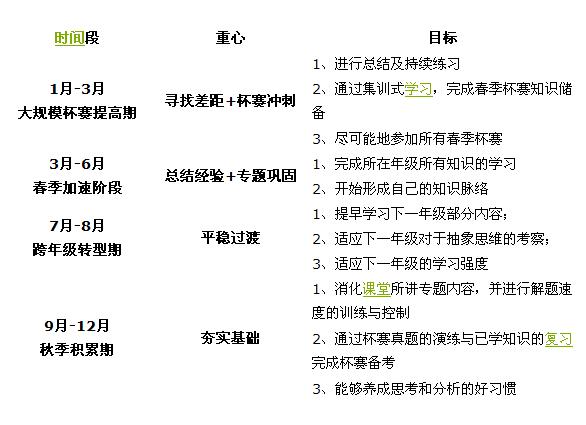 | 时间段 | 重心 | 目标 |
|---|---|---|
| 1月-3月 大规模杯赛提高期 | 寻找差距+杯赛冲刺 | 1、进行总结及持续练习 2、通过集训式学习，完成春季杯赛知识储备 3、尽可能地参加所有春季杯赛 |
| 3月-6月 春季加速阶段 | 总结经验+专题巩固 | 1、完成所在年级所有知识的学习 2、开始形成自己的知识脉络 |
| 7月-8月 跨年级转型期 | 平稳过渡 | 1、提早学习下一年级部分内容; 2、适应下一年级对于抽象思维的考察; 3、适应下一年级的学习强度 |
| 9月-12月 秋季积累期 | 夯实基础 | 1、消化课堂所讲专题内容，并进行解题速度的训练与控制 2、通过杯赛真题的演练与已学知识的复习完成杯赛备考 3、能够养成思考和分析的好习惯 |